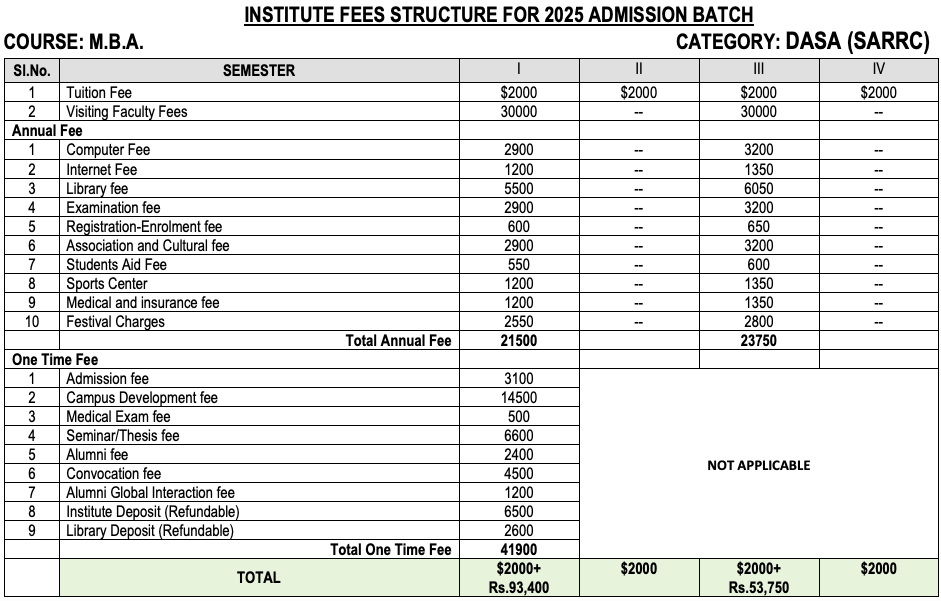 INSTITUTE FEES STRUCTURE FOR 2025 ADMISSION BATCH

COURSE: M.B.A.

CATEGORY: DASA (SARRC)

| Sl.No. | SEMESTER | I | II | III | IV |
|---|---|---|---|---|---|
| 1 | Tuition Fee | \$2000 | \$2000 | \$2000 | \$2000 |
| 2 | Visiting Faculty Fees | 30000 | -- | 30000 | -- |
| Annual Fee | | | | | |
| 1 | Computer Fee | 2900 | -- | 3200 | -- |
| 2 | Internet Fee | 1200 | -- | 1350 | -- |
| 3 | Library fee | 5500 | -- | 6050 | -- |
| 4 | Examination fee | 2900 | -- | 3200 | -- |
| 5 | Registration-Enrolment fee | 600 | -- | 650 | -- |
| 6 | Association and Cultural fee | 2900 | -- | 3200 | -- |
| 7 | Students Aid Fee | 550 | -- | 600 | -- |
| 8 | Sports Center | 1200 | -- | 1350 | -- |
| 9 | Medical and insurance fee | 1200 | -- | 1350 | -- |
| 10 | Festival Charges | 2550 | -- | 2800 | -- |
| | Total Annual Fee | 21500 | | 23750 | |
| One Time Fee | | | | | |
| 1 | Admission fee | 3100 | NOT APPLICABLE | | |
| 2 | Campus Development fee | 14500 | | | |
| 3 | Medical Exam fee | 500 | | | |
| 4 | Seminar/Thesis fee | 6600 | | | |
| 5 | Alumni fee | 2400 | | | |
| 6 | Convocation fee | 4500 | | | |
| 7 | Alumni Global Interaction fee | 1200 | | | |
| 8 | Institute Deposit (Refundable) | 6500 | | | |
| 9 | Library Deposit (Refundable) | 2600 | | | |
| | Total One Time Fee | 41900 | | | |
| | TOTAL | \$2000+ Rs.93,400 | \$2000 | \$2000+ Rs.53,750 | \$2000 |